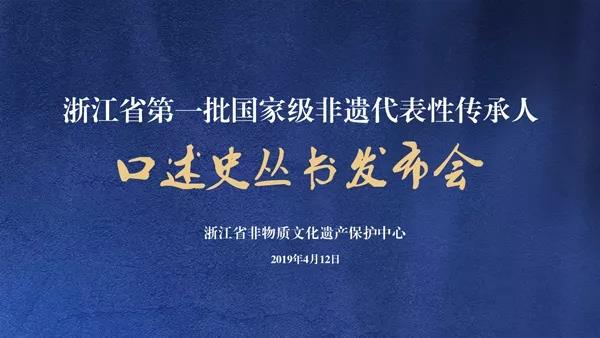 浙江省第一批国家级非遗代表性传承人

口述史丛书发布会

浙江省非物质文化遗产保护中心

2019年4月12日